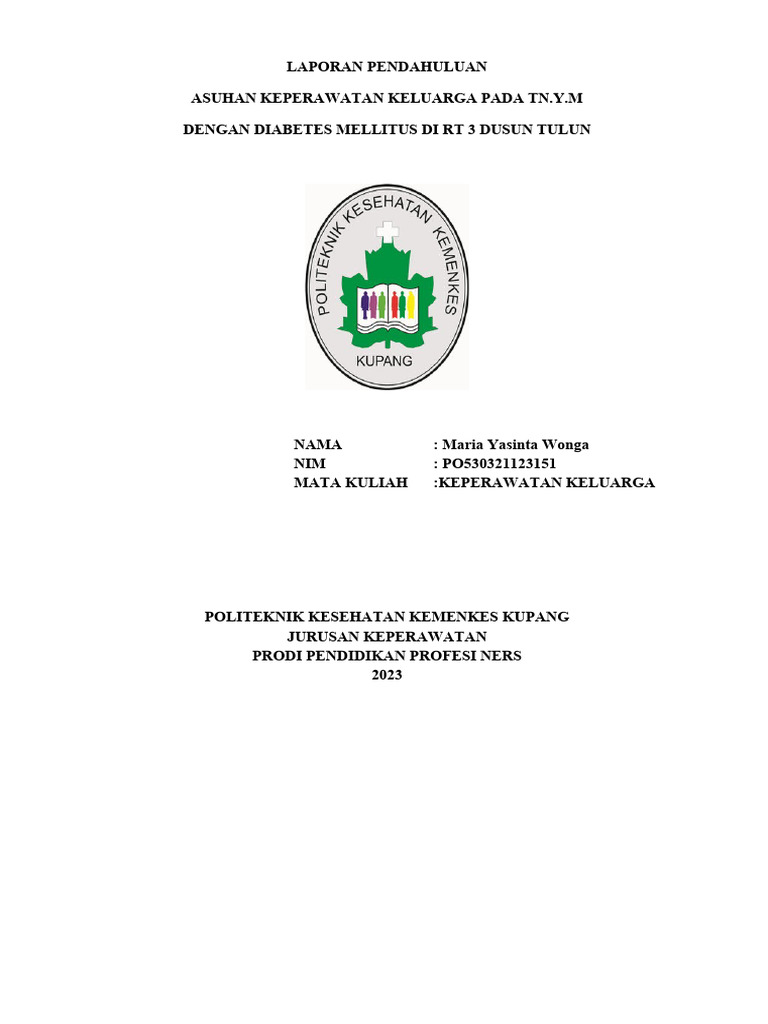 LAPORAN PENDAHULUAN

ASUHAN KEPERAWATAN KELUARGA PADA TN.Y.M

DENGAN DIABETES MELLITUS DI RT 3 DUSUN TULUN

POLITEKNIK KESEHATAN KEMENKES

KUPANG

NAMA : Maria Yasinta Wonga
NIM : PO530321123151
MATA KULIAH :KEPERAWATAN KELUARGA

POLITEKNIK KESEHATAN KEMENKES KUPANG
JURUSAN KEPERAWATAN
PRODI PENDIDIKAN PROFESI NERS
2023